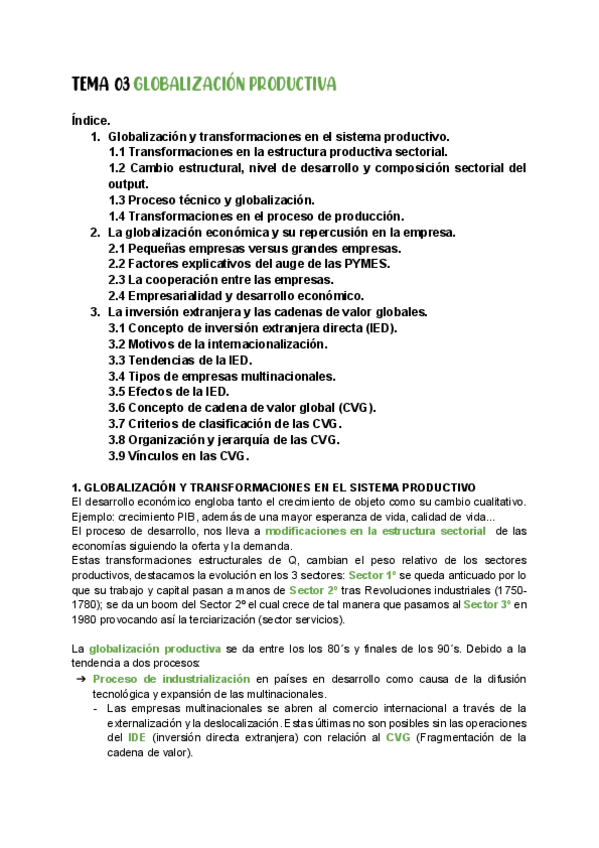 TEMA 03 GLOBALIZACIÓN PRODUCTIVA

Índice.
1. Globalización y transformaciones en el sistema productivo.
1.1 Transformaciones en la estructura productiva sectorial.
1.2 Cambio estructural, nivel de desarrollo y composición sectorial del output.
1.3 Proceso técnico y globalización.
1.4 Transformaciones en el proceso de producción.
2. La globalización económica y su repercusión en la empresa.
2.1 Pequeñas empresas versus grandes empresas.
2.2 Factores explicativos del auge de las PYMES.
2.3 La cooperación entre las empresas.
2.4 Empresarialidad y desarrollo económico.
3. La inversión extranjera y las cadenas de valor globales.
3.1 Concepto de inversión extranjera directa (IED).
3.2 Motivos de la internacionalización.
3.3 Tendencias de la IED.
3.4 Tipos de empresas multinacionales.
3.5 Efectos de la IED.
3.6 Concepto de cadena de valor global (CVG).
3.7 Criterios de clasificación de las CVG.
3.8 Organización y jerarquía de las CVG.
3.9 Vínculos en las CVG.

1. GLOBALIZACIÓN Y TRANSFORMACIONES EN EL SISTEMA PRODUCTIVO
El desarrollo económico engloba tanto el crecimiento de objeto como su cambio cualitativo. Ejemplo: crecimiento PIB, además de una mayor esperanza de vida, calidad de vida...
El proceso de desarrollo, nos lleva a modificaciones en la estructura sectorial de las economías siguiendo la oferta y la demanda.
Estas transformaciones estructurales de Q, cambian el peso relativo de los sectores productivos, destacamos la evolución en los 3 sectores: Sector 1º se queda anticuado por lo que su trabajo y capital pasan a manos de Sector 2º tras Revoluciones industriales (1750-1780); se da un boom del Sector 2º el cual crece de tal manera que pasamos al Sector 3º en 1980 provocando así la terciarización (sector servicios).

La globalización productiva se da entre los los 80´s y finales de los 90´s. Debido a la tendencia a dos procesos:
➔ Proceso de industrialización en países en desarrollo como causa de la difusión tecnológica y expansión de las multinacionales.
- Las empresas multinacionales se abren al comercio internacional a través de la externalización y la deslocalización. Estas últimas no son posibles sin las operaciones del IDE (inversión directa extranjera) con relación al CVG (Fragmentación de la cadena de valor).